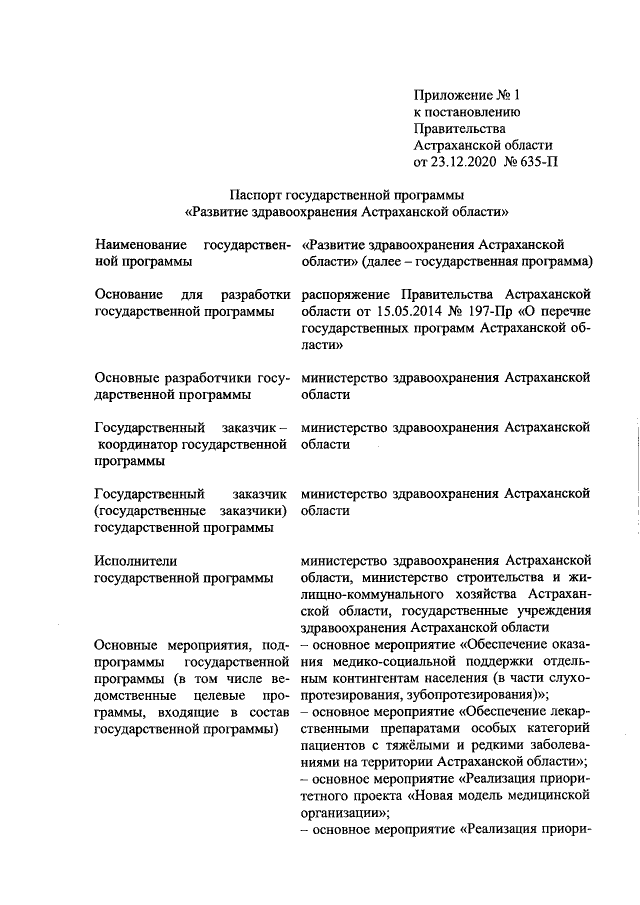 Приложение № 1
к постановлению
Правительства
Астраханской области
от 23.12.2020 № 635-П

Паспорт государственной программы
«Развитие здравоохранения Астраханской области»

| | |
|---|---|
| Наименование государственной программы | «Развитие здравоохранения Астраханской области» (далее – государственная программа) |
| Основание для разработки государственной программы | распоряжение Правительства Астраханской области от 15.05.2014 № 197-Пр «О перечне государственных программ Астраханской области» |
| Основные разработчики государственной программы | министерство здравоохранения Астраханской области |
| Государственный заказчик – координатор государственной программы | министерство здравоохранения Астраханской области |
| Государственный заказчик (государственные заказчики) государственной программы | министерство здравоохранения Астраханской области |
| Исполнители государственной программы | министерство здравоохранения Астраханской области, министерство строительства и жилищно-коммунального хозяйства Астраханской области, государственные учреждения здравоохранения Астраханской области |
| Основные мероприятия, подпрограммы государственной программы (в том числе ведомственные целевые программы, входящие в состав государственной программы) | – основное мероприятие «Обеспечение оказания медико-социальной поддержки отдельным контингентам населения (в части слухопротезирования, зубопротезирования)»; – основное мероприятие «Обеспечение лекарственными препаратами особых категорий пациентов с тяжёлыми и редкими заболеваниями на территории Астраханской области»; – основное мероприятие «Реализация приоритетного проекта «Новая модель медицинской организации»; – основное мероприятие «Реализация приори- |